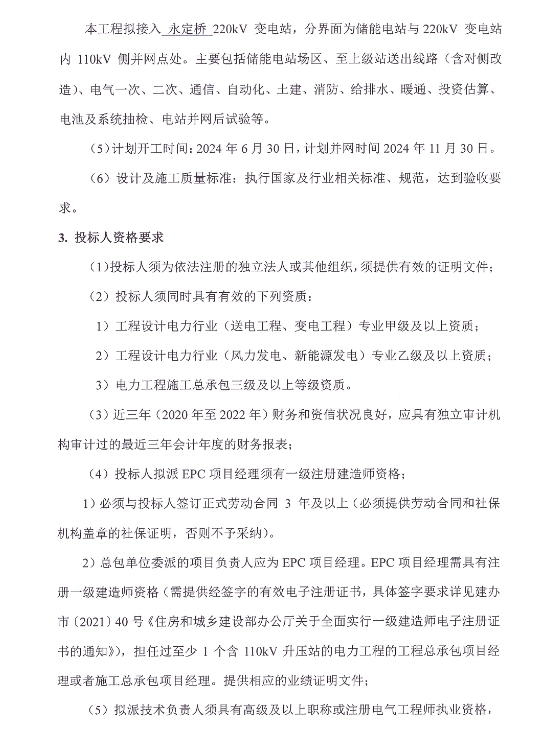 本工程拟接入 永定桥 220kV 变电站，分界面为储能电站与 220kV 变电站内 110kV 侧并网点处。主要包括储能电站场区、至上级站送出线路（含对侧改造）、电气一次、二次、通信、自动化、土建、消防、给排水、暖通、投资估算、电池及系统抽检、电站并网后试验等。

（5）计划开工时间：2024 年 6 月 30 日，计划并网时间 2024 年 11 月 30 日。

（6）设计及施工质量标准：执行国家及行业相关标准、规范，达到验收要求。

3. 投标人资格要求

（1）投标人须为依法注册的独立法人或其他组织，须提供有效的证明文件；

（2）投标人须同时具有有效的下列资质：

1）工程设计电力行业（送电工程、变电工程）专业甲级及以上资质；

2）工程设计电力行业（风力发电、新能源发电）专业乙级及以上资质；

3）电力工程施工总承包三级及以上等级资质。

（3）近三年（2020 年至 2022 年）财务和资信状况良好，应具有独立审计机构审计过的最近三年会计年度的财务报表；

（4）投标人拟派 EPC 项目经理须有一级注册建造师资格；

1）必须与投标人签订正式劳动合同 3 年及以上（必须提供劳动合同和社保机构盖章的社保证明，否则不予采纳）。

2）总包单位委派的项目负责人应为 EPC 项目经理。EPC 项目经理需具有注册一级建造师资格（需提供经签字的有效电子注册证书，具体签字要求详见建办市〔2021〕40 号《住房和城乡建设部办公厅关于全面实行一级建造师电子注册证书的通知》），担任过至少 1 个含 110kV 升压站的电力工程的工程总承包项目经理或者施工总承包项目经理。提供相应的业绩证明文件；

（5）拟派技术负责人须具有高级及以上职称或注册电气工程师执业资格，